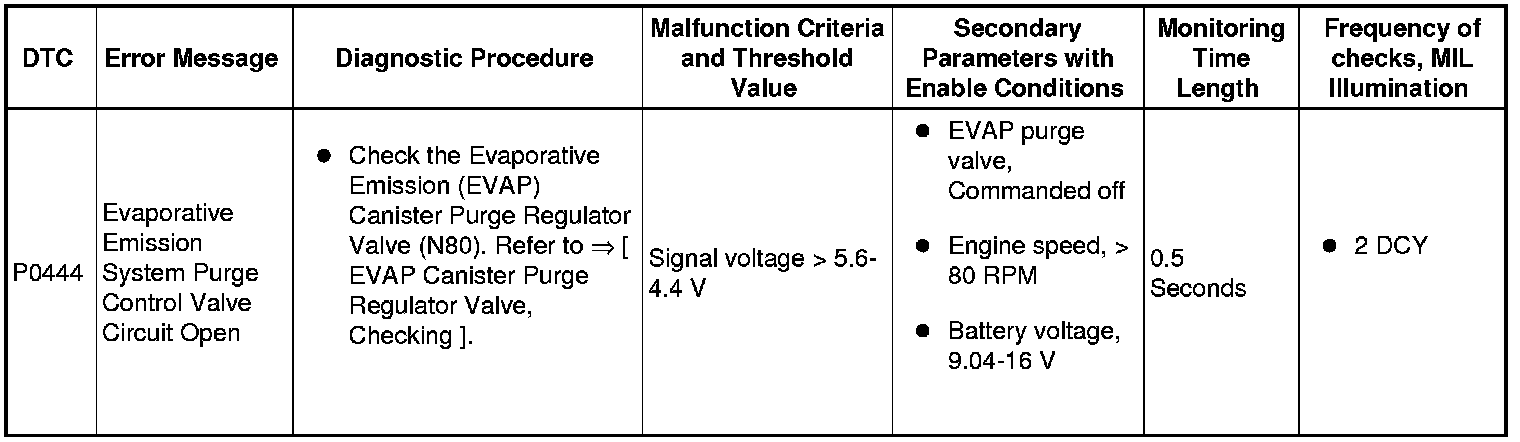 | DTC | Error Message | Diagnostic Procedure | Malfunction Criteria and Threshold Value | Secondary Parameters with Enable Conditions | Monitoring Time Length | Frequency of checks, MIL Illumination |
|---|---|---|---|---|---|---|
| P0444 | Evaporative Emission System Purge Control Valve Circuit Open | • Check the Evaporative Emission (EVAP) Canister Purge Regulator Valve (N80). Refer to ⇒ [ EVAP Canister Purge Regulator Valve, Checking ]. | Signal voltage > 5.6-4.4 V | • EVAP purge valve, Commanded off • Engine speed, > 80 RPM • Battery voltage, 9.04-16 V | 0.5 Seconds | • 2 DCY |